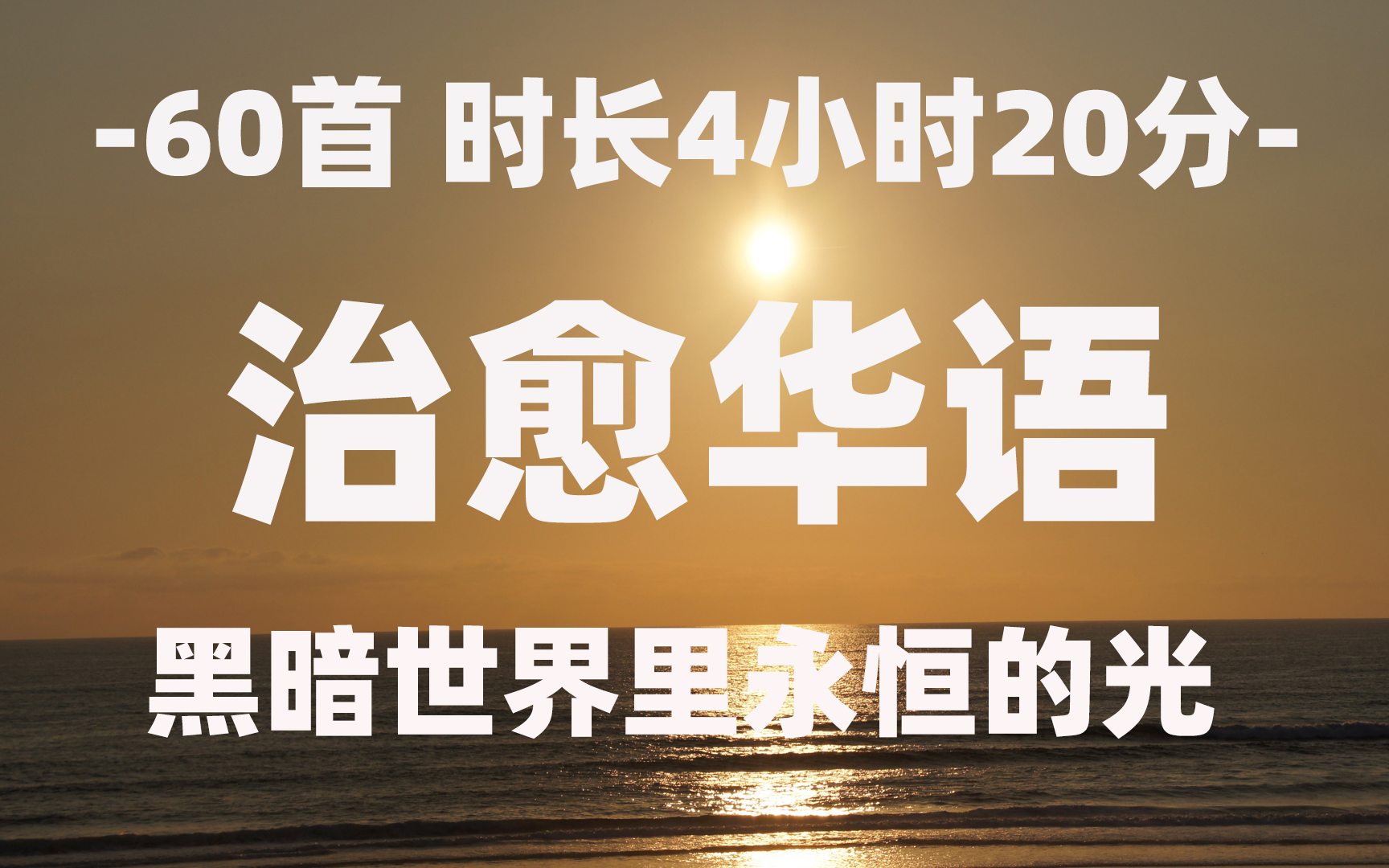 -60首 时长4小时20分-

治愈华语

黑暗世界里永恒的光